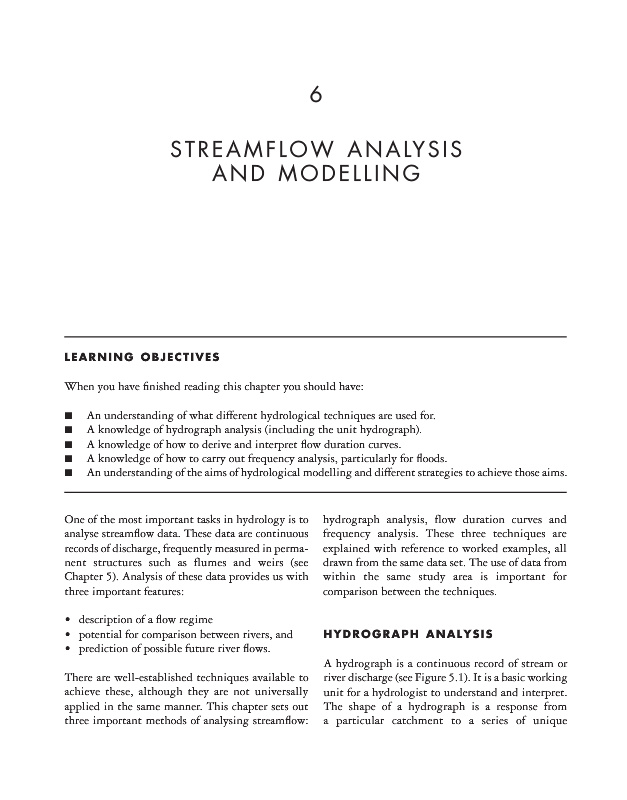 6

STREAMFLOW ANALYSIS AND MODELLING

LEARNING OBJECTIVES

When you have finished reading this chapter you should have:

■ An understanding of what different hydrological techniques are used for.
■ A knowledge of hydrograph analysis (including the unit hydrograph).
■ A knowledge of how to derive and interpret flow duration curves.
■ A knowledge of how to carry out frequency analysis, particularly for floods.
■ An understanding of the aims of hydrological modelling and different strategies to achieve those aims.

One of the most important tasks in hydrology is to analyse streamflow data. These data are continuous records of discharge, frequently measured in permanent structures such as flumes and weirs (see Chapter 5). Analysis of these data provides us with three important features:

• description of a flow regime
• potential for comparison between rivers, and
• prediction of possible future river flows.

There are well-established techniques available to achieve these, although they are not universally applied in the same manner. This chapter sets out three important methods of analysing streamflow: hydrograph analysis, flow duration curves and frequency analysis. These three techniques are explained with reference to worked examples, all drawn from the same data set. The use of data from within the same study area is important for comparison between the techniques.

HYDROGRAPH ANALYSIS

A hydrograph is a continuous record of stream or river discharge (see Figure 5.1). It is a basic working unit for a hydrologist to understand and interpret. The shape of a hydrograph is a response from a particular catchment to a series of unique